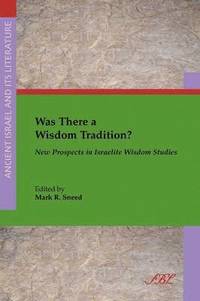 ANCIENT ISRAEL AND ITS LITERATURE

Was There a Wisdom Tradition?

New Prospects in Israelite Wisdom Studies

Edited by
Mark R. Sneed

SBL